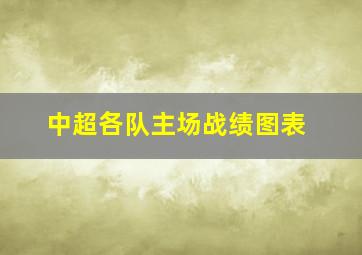 中超各队主场战绩图表